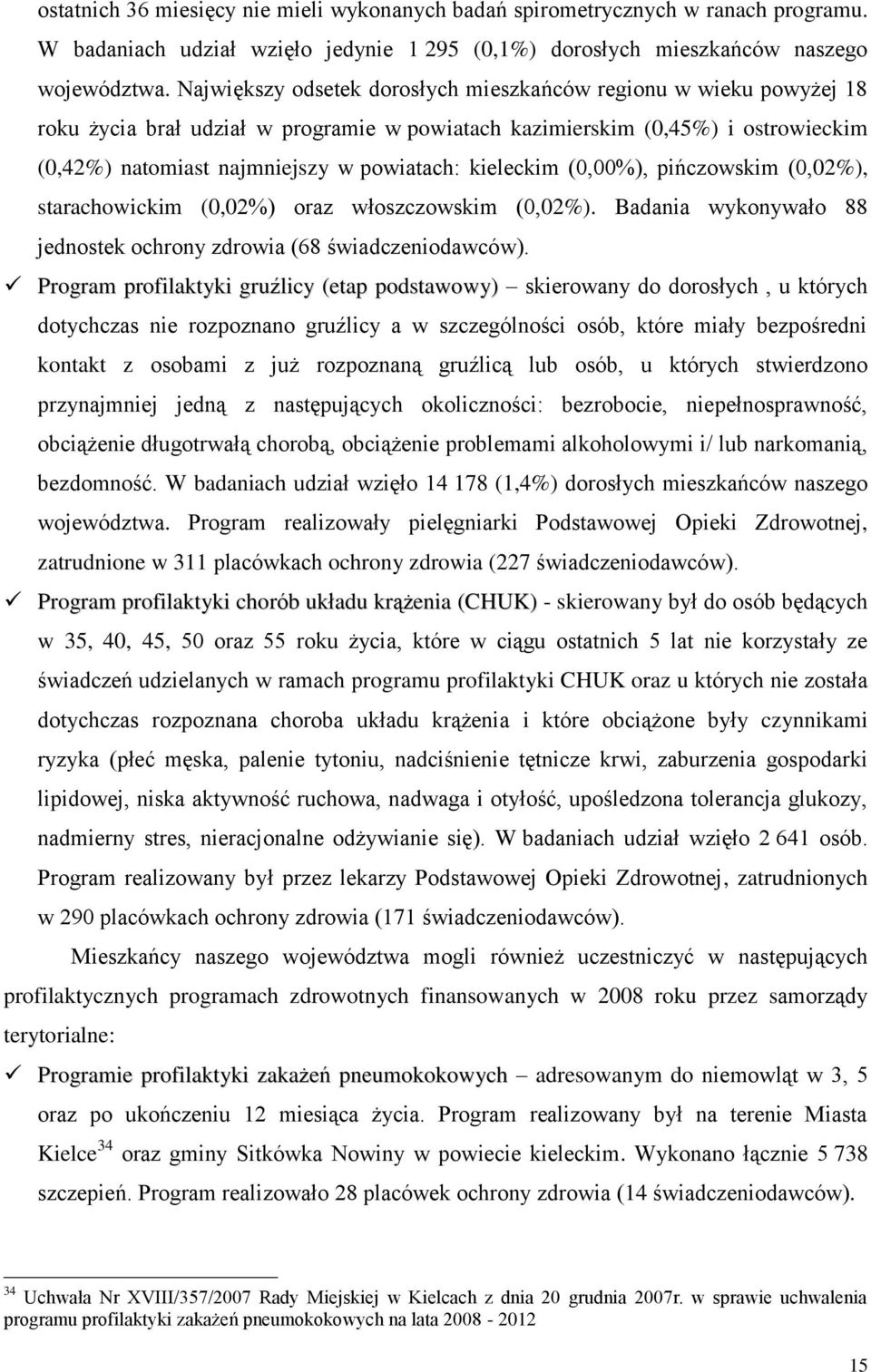 ostatnich 36 miesięcy nie mieli wykonanych badań spirometrycznych w ranach programu. W badaniach udział wzięło jedynie 1 295 (0,1%) dorosłych mieszkańców naszego województwa. Największy odsetek dorosłych mieszkańców regionu w wieku powyżej 18 roku życia brał udział w programie w powiatach kazimierskim (0,45%) i ostrowieckim (0,42%) natomiast najmniejszy w powiatach: kieleckim (0,00%), pińczowskim (0,02%), starachowickim (0,02%) oraz włoszczowskim (0,02%). Badania wykonywało 88 jednostek ochrony zdrowia (68 świadczeniodawców).

✓ Program profilaktyki gruźlicy (etap podstawowy) – skierowany do dorosłych , u których dotychczas nie rozpoznano gruźlicy a w szczególności osób, które miały bezpośredni kontakt z osobami z już rozpoznaną gruźlicą lub osób, u których stwierdzono przynajmniej jedną z następujących okoliczności: bezrobocie, niepełnosprawność, obciążenie długotrwałą chorobą, obciążenie problemami alkoholowymi i/ lub narkomanią, bezdomność. W badaniach udział wzięło 14 178 (1,4%) dorosłych mieszkańców naszego województwa. Program realizowały pielęgniarki Podstawowej Opieki Zdrowotnej, zatrudnione w 311 placówkach ochrony zdrowia (227 świadczeniodawców).

✓ Program profilaktyki chorób układu krążenia (CHUK) - skierowany był do osób będących w 35, 40, 45, 50 oraz 55 roku życia, które w ciągu ostatnich 5 lat nie korzystały ze świadczeń udzielanych w ramach programu profilaktyki CHUK oraz u których nie została dotychczas rozpoznana choroba układu krążenia i które obciążone były czynnikami ryzyka (płeć męska, palenie tytoniu, nadciśnienie tętnicze krwi, zaburzenia gospodarki lipidowej, niska aktywność ruchowa, nadwaga i otyłość, upośledzona tolerancja glukozy, nadmierny stres, nieracjonalne odżywianie się). W badaniach udział wzięło 2 641 osób. Program realizowany był przez lekarzy Podstawowej Opieki Zdrowotnej, zatrudnionych w 290 placówkach ochrony zdrowia (171 świadczeniodawców).

Mieszkańcy naszego województwa mogli również uczestniczyć w następujących profilaktycznych programach zdrowotnych finansowanych w 2008 roku przez samorządy terytorialne:

✓ Programie profilaktyki zakażeń pneumokokowych – adresowanym do niemowląt w 3, 5 oraz po ukończeniu 12 miesiąca życia. Program realizowany był na terenie Miasta Kielce$^{34}$ oraz gminy Sitkówka Nowiny w powiecie kieleckim. Wykonano łącznie 5 738 szczepień. Program realizowało 28 placówek ochrony zdrowia (14 świadczeniodawców).

$^{34}$ Uchwała Nr XVIII/357/2007 Rady Miejskiej w Kielcach z dnia 20 grudnia 2007r. w sprawie uchwalenia programu profilaktyki zakażeń pneumokokowych na lata 2008 - 2012

15